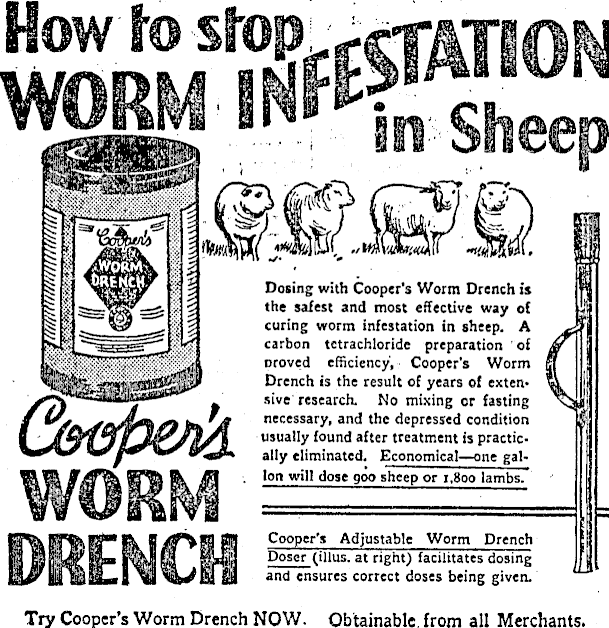 How to stop WORM INFESTATION in Sheep

Cooper's WORM DRENCH

Dosing with Cooper's Worm Drench is the safest and most effective way of curing worm infestation in sheep. A carbon tetrachloride preparation of proved efficiency, Cooper's Worm Drench is the result of years of extensive research. No mixing or fasting necessary, and the depressed condition usually found after treatment is practically eliminated. Economical—one gallon will dose 900 sheep or 1,800 lambs.

Cooper's WORM DRENCH

Cooper's Adjustable Worm Drench Doser (illus. at right) facilitates dosing and ensures correct doses being given.

Try Cooper's Worm Drench NOW. Obtainable from all Merchants.